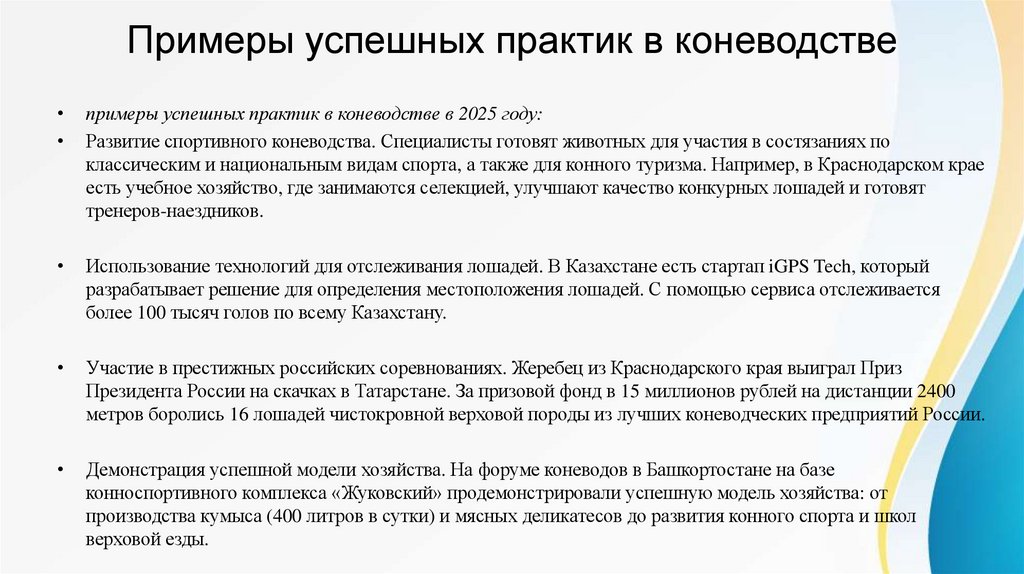 Примеры успешных практик в коневодстве

• примеры успешных практик в коневодстве в 2025 году:

• Развитие спортивного коневодства. Специалисты готовят животных для участия в состязаниях по классическим и национальным видам спорта, а также для конного туризма. Например, в Краснодарском крае есть учебное хозяйство, где занимаются селекцией, улучшают качество конкурных лошадей и готовят тренеров-наездников.

• Использование технологий для отслеживания лошадей. В Казахстане есть стартап iGPS Tech, который разрабатывает решение для определения местоположения лошадей. С помощью сервиса отслеживается более 100 тысяч голов по всему Казахстану.

• Участие в престижных российских соревнованиях. Жеребец из Краснодарского края выиграл Приз Президента России на скачках в Татарстане. За призовой фонд в 15 миллионов рублей на дистанции 2400 метров боролись 16 лошадей чистокровной верховой породы из лучших коневодческих предприятий России.

• Демонстрация успешной модели хозяйства. На форуме коневодов в Башкортостане на базе конноспортивного комплекса «Жуковский» продемонстрировали успешную модель хозяйства: от производства кумыса (400 литров в сутки) и мясных деликатесов до развития конного спорта и школ верховой езды.